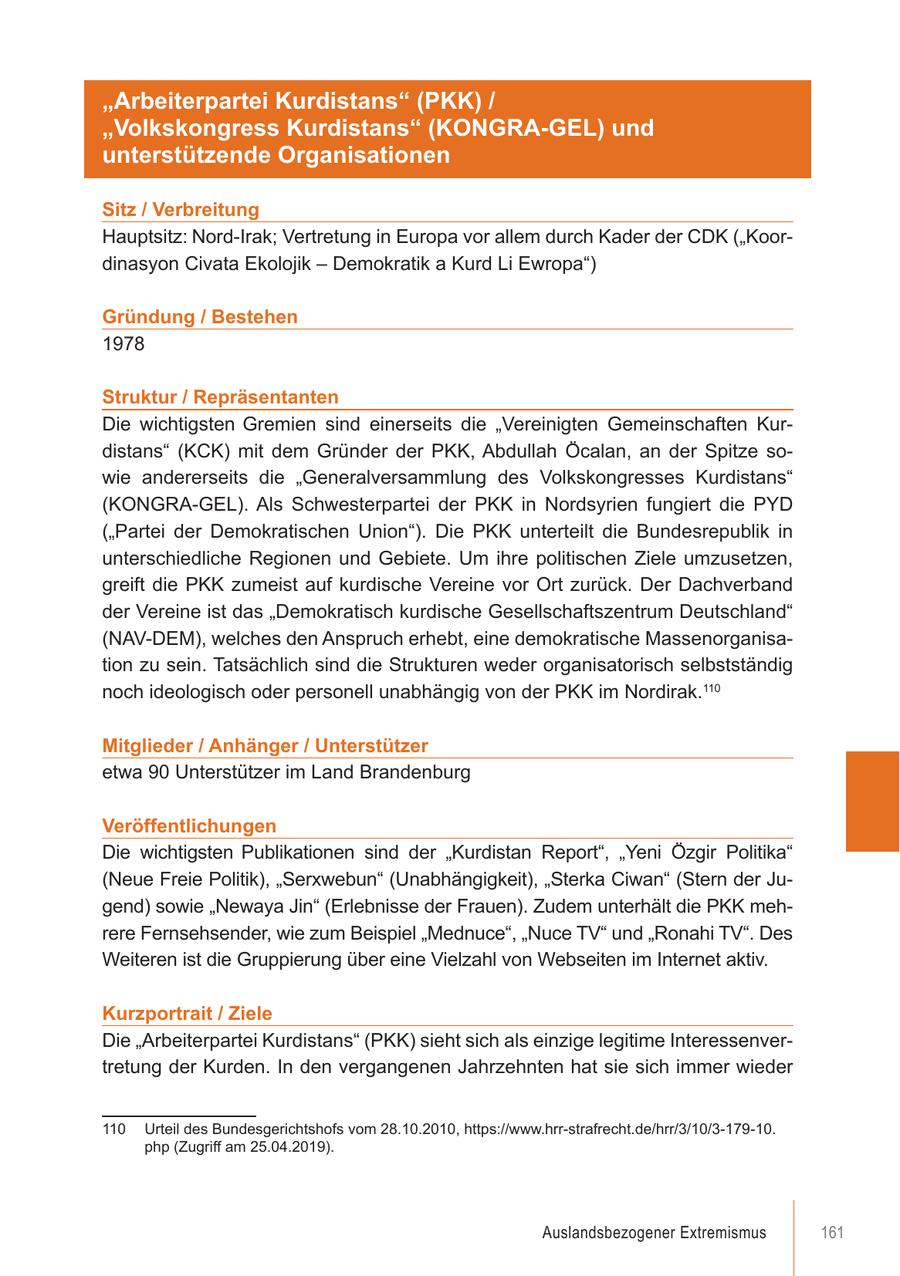 „Arbeiterpartei Kurdistans“ (PKK) / „Volkskongress Kurdistans“ (KONGRA-GEL) und unterstützende Organisationen

Sitz / Verbreitung
Hauptsitz: Nord-Irak; Vertretung in Europa vor allem durch Kader der CDK („Koordinasyon Civata Ekolojik – Demokratik a Kurd Li Ewropa“)

Gründung / Bestehen
1978

Struktur / Repräsentanten
Die wichtigsten Gremien sind einerseits die „Vereinigten Gemeinschaften Kurdistans“ (KCK) mit dem Gründer der PKK, Abdullah Öcalan, an der Spitze sowie andererseits die „Generalversammlung des Volkskongresses Kurdistans“ (KONGRA-GEL). Als Schwesterpartei der PKK in Nordsyrien fungiert die PYD („Partei der Demokratischen Union“). Die PKK unterteilt die Bundesrepublik in unterschiedliche Regionen und Gebiete. Um ihre politischen Ziele umzusetzen, greift die PKK zumeist auf kurdische Vereine vor Ort zurück. Der Dachverband der Vereine ist das „Demokratisch kurdische Gesellschaftszentrum Deutschland“ (NAV-DEM), welches den Anspruch erhebt, eine demokratische Massenorganisation zu sein. Tatsächlich sind die Strukturen weder organisatorisch selbstständig noch ideologisch oder personell unabhängig von der PKK im Nordirak.$^{110}$

Mitglieder / Anhänger / Unterstützer
etwa 90 Unterstützer im Land Brandenburg

Veröffentlichungen
Die wichtigsten Publikationen sind der „Kurdistan Report“, „Yeni Özgir Politika“ (Neue Freie Politik), „Serxwebun“ (Unabhängigkeit), „Sterka Ciwan“ (Stern der Jugend) sowie „Newaya Jin“ (Erlebnisse der Frauen). Zudem unterhält die PKK mehrere Fernsehsender, wie zum Beispiel „Mednuce“, „Nuce TV“ und „Ronahi TV“. Des Weiteren ist die Gruppierung über eine Vielzahl von Webseiten im Internet aktiv.

Kurzportrait / Ziele
Die „Arbeiterpartei Kurdistans“ (PKK) sieht sich als einzige legitime Interessenvertretung der Kurden. In den vergangenen Jahrzehnten hat sie sich immer wieder

110 Urteil des Bundesgerichtshofs vom 28.10.2010, https://www.hrr-strafrecht.de/hrr/3/10/3-179-10.php (Zugriff am 25.04.2019).

Auslandsbezogener Extremismus 161